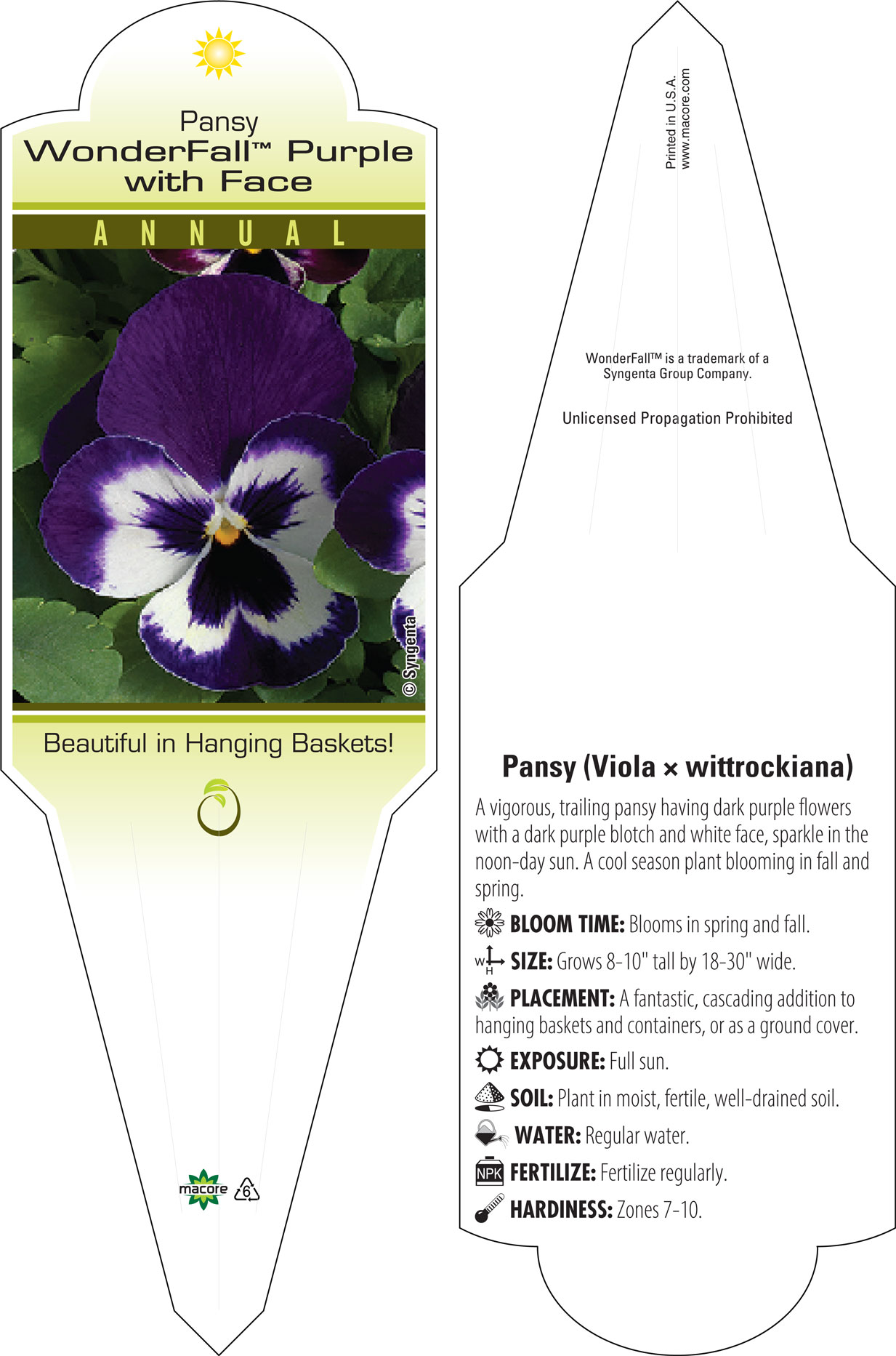 Pansy
WonderFall™ Purple with Face

ANNUAL

© Syngenta

Beautiful in Hanging Baskets!

macore 6

Printed in U.S.A.
www.macore.com

WonderFall™ is a trademark of a Syngenta Group Company.

Unlicensed Propagation Prohibited

Pansy (Viola × wittrockiana)

A vigorous, trailing pansy having dark purple flowers with a dark purple blotch and white face, sparkle in the noon-day sun. A cool season plant blooming in fall and spring.

BLOOM TIME: Blooms in spring and fall.

W H SIZE: Grows 8-10" tall by 18-30" wide.

PLACEMENT: A fantastic, cascading addition to hanging baskets and containers, or as a ground cover.

EXPOSURE: Full sun.

SOIL: Plant in moist, fertile, well-drained soil.

WATER: Regular water.

NPK FERTILIZE: Fertilize regularly.

HARDINESS: Zones 7-10.